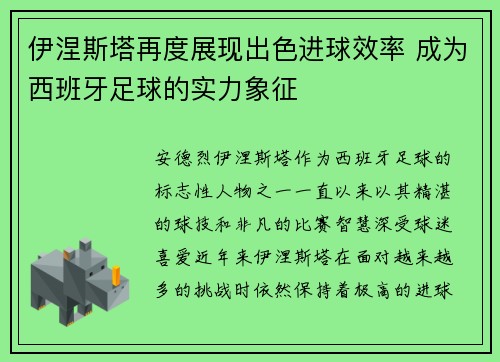 伊涅斯塔再度展现出色进球效率 成为西班牙足球的实力象征

安德烈伊涅斯塔作为西班牙足球的标志性人物之一一直以来以其精湛的球技和非凡的比赛智慧深受球迷喜爱近年来伊涅斯塔在面对越来越多的挑战时依然保持着极高的进球